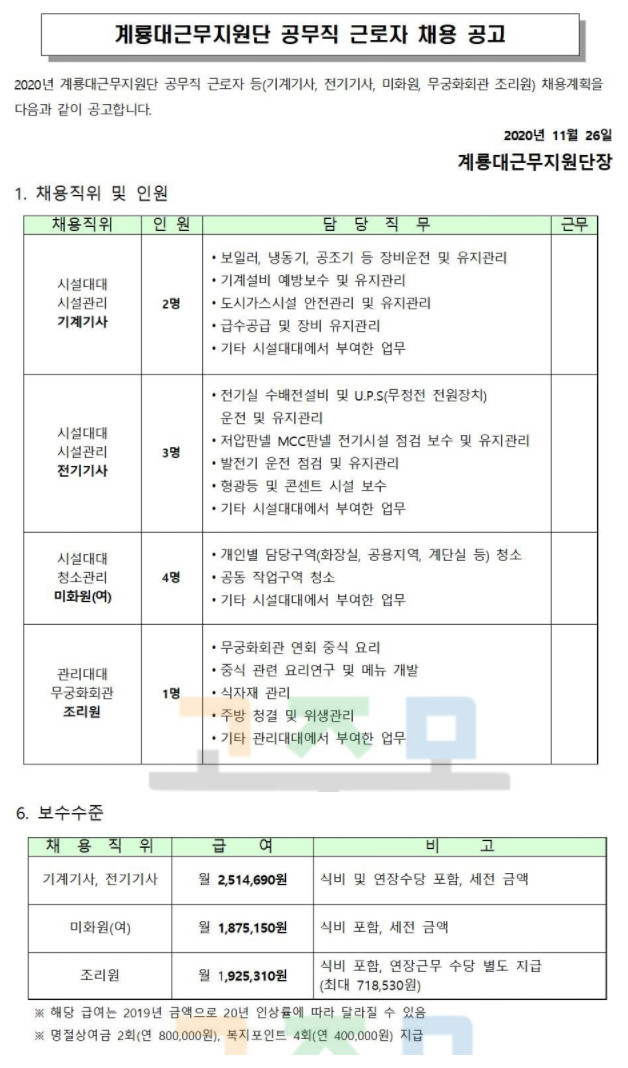 계룡대근무지원단 공무직 근로자 채용 공고

2020년 계룡대근무지원단 공무직 근로자 등(기계기사, 전기기사, 미화원, 무궁화회관 조리원) 채용계획을 다음과 같이 공고합니다.

2020년 11월 26일

계룡대근무지원단장

1. 채용직위 및 인원

| 채용직위 | 인 원 | 담 당 직 무 | 근무 |
|---|---|---|---|
| 시설대대 시설관리 기계기사 | 2명 | • 보일러, 냉동기, 공조기 등 장비운전 및 유지관리 • 기계설비 예방보수 및 유지관리 • 도시가스시설 안전관리 및 유지관리 • 급수공급 및 장비 유지관리 • 기타 시설대대에서 부여한 업무 | |
| 시설대대 시설관리 전기기사 | 3명 | • 전기실 수배전설비 및 U.P.S(무정전 전원장치) 운전 및 유지관리 • 저압판넬 MCC판넬 전기시설 점검 보수 및 유지관리 • 발전기 운전 점검 및 유지관리 • 형광등 및 콘센트 시설 보수 • 기타 시설대대에서 부여한 업무 | |
| 시설대대 청소관리 미화원(여) | 4명 | • 개인별 담당구역(화장실, 공용지역, 계단실 등) 청소 • 공동 작업구역 청소 • 기타 시설대대에서 부여한 업무 | |
| 관리대대 무궁화회관 조리원 | 1명 | • 무궁화회관 연회 중식 요리 • 중식 관련 요리연구 및 메뉴 개발 • 식자재 관리 • 주방 청결 및 위생관리 • 기타 관리대대에서 부여한 업무 | |

6. 보수수준

| 채 용 직 위 | 급 여 | 비 고 |
|---|---|---|
| 기계기사, 전기기사 | 월 2,514,690원 | 식비 및 연장수당 포함, 세전 금액 |
| 미화원(여) | 월 1,875,150원 | 식비 포함, 세전 금액 |
| 조리원 | 월 1,925,310원 | 식비 포함, 연장근무 수당 별도 지급 (최대 718,530원) |

※ 해당 급여는 2019년 금액으로 20년 인상률에 따라 달라질 수 있음
※ 명절상여금 2회(연 800,000원), 복지포인트 4회(연 400,000원) 지급